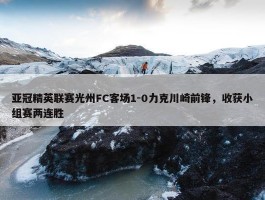 亚冠精英联赛光州FC客场1-0力克川崎前锋，收获小组赛两连胜